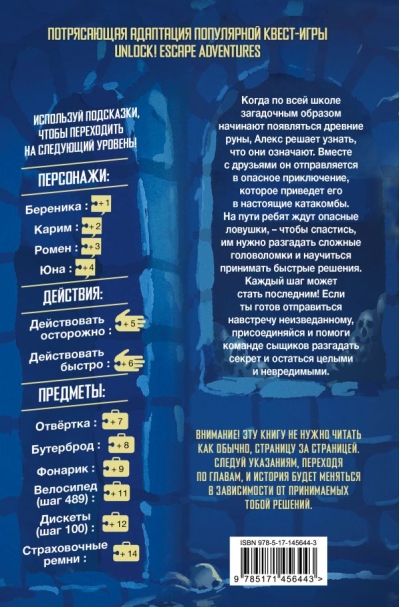 ПОТРЯСАЮЩАЯ АДАПТАЦИЯ ПОПУЛЯРНОЙ КВЕСТ-ИГРЫ UNLOCK! ESCAPE ADVENTURES

ИСПОЛЬЗУЙ ПОДСКАЗКИ, ЧТОБЫ ПЕРЕХОДИТЬ НА СЛЕДУЮЩИЙ УРОВЕНЬ!

ПЕРСОНАЖИ:

Береника : +1

Карим : +2

Ромен : +3

Юна : +4

ДЕЙСТВИЯ:

Действовать осторожно : +5

Действовать быстро : +6

ПРЕДМЕТЫ:

Отвёртка : +7

Бутерброд : +8

Фонарик : +9

Велосипед (шаг 489) : +11

Дискеты (шаг 100) : +12

Страховочные ремни : +14

Когда по всей школе загадочным образом начинают появляться древние руны, Алекс решает узнать, что они означают. Вместе с друзьями он отправляется в опасное приключение, которое приведет его в настоящие катакомбы. На пути ребят ждут опасные ловушки, – чтобы спастись, им нужно разгадать сложные головоломки и научиться принимать быстрые решения. Каждый шаг может стать последним! Если ты готов отправиться навстречу неизведанному, присоединяйся и помоги команде сыщиков разгадать секрет и остаться целыми и невредимыми.

ВНИМАНИЕ! ЭТУ КНИГУ НЕ НУЖНО ЧИТАТЬ КАК ОБЫЧНО, СТРАНИЦУ ЗА СТРАНИЦЕЙ. СЛЕДУЙ УКАЗАНИЯМ, ПЕРЕХОДЯ ПО ГЛАВАМ, И ИСТОРИЯ БУДЕТ МЕНЯТЬСЯ В ЗАВИСИМОСТИ ОТ ПРИНИМАЕМЫХ ТОБОЙ РЕШЕНИЙ.

ISBN 978-5-17-145644-3

9 785171 456443 >